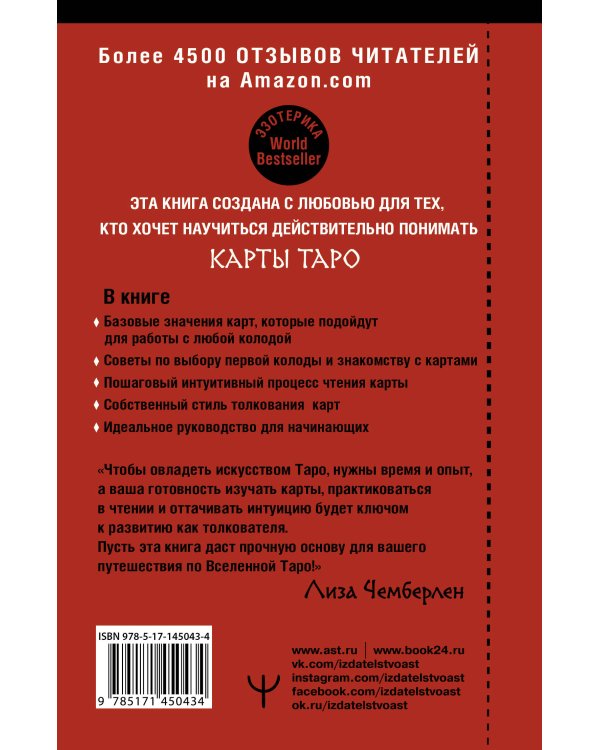 Более 4500 ОТЗЫВОВ ЧИТАТЕЛЕЙ на Amazon.com

ЭЗОТЕРИКА
World Bestseller

ЭТА КНИГА СОЗДАНА С ЛЮБОВЬЮ ДЛЯ ТЕХ, КТО ХОЧЕТ НАУЧИТЬСЯ ДЕЙСТВИТЕЛЬНО ПОНИМАТЬ

КАРТЫ ТАРО

В книге

♦ Базовые значения карт, которые подойдут для работы с любой колодой

♦ Советы по выбору первой колоды и знакомству с картами

♦ Пошаговый интуитивный процесс чтения карты

♦ Собственный стиль толкования карт

♦ Идеальное руководство для начинающих

«Чтобы овладеть искусством Таро, нужны время и опыт, а ваша готовность изучать карты, практиковаться в чтении и оттачивать интуицию будет ключом к развитию как толкователя.
Пусть эта книга даст прочную основу для вашего путешествия по Вселенной Таро!»

Лиза Чемберлен

ISBN 978-5-17-145043-4

9 785171 450434

www.ast.ru | www.book24.ru
vk.com/izdatelstvoast
instagram.com/izdatelstvoast
facebook.com/izdatelstvoast
ok.ru/izdatelstvoast